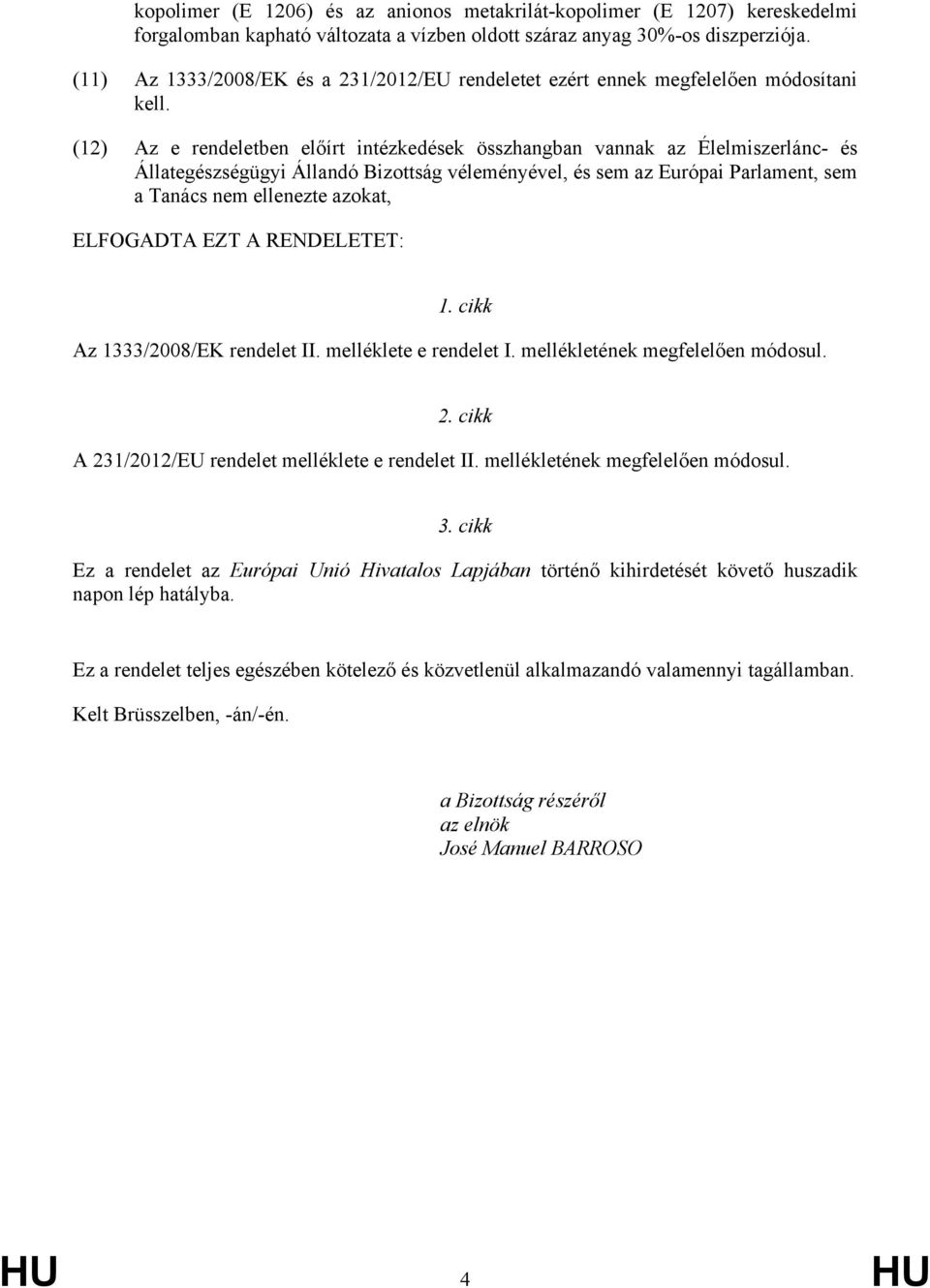 kopolimer (E 1206) és az anionos metakrilát-kopolimer (E 1207) kereskedelmi forgalomban kapható változata a vízben oldott száraz anyag 30%-os diszperziója.

(11) Az 1333/2008/EK és a 231/2012/EU rendeletet ezért ennek megfelelően módosítani kell.

(12) Az e rendeletben előírt intézkedések összhangban vannak az Élelmiszerlánc- és Állategészségügyi Állandó Bizottság véleményével, és sem az Európai Parlament, sem a Tanács nem ellenezte azokat,

ELFOGADTA EZT A RENDELETET:

1. cikk

Az 1333/2008/EK rendelet II. melléklete e rendelet I. mellékletének megfelelően módosul.

2. cikk

A 231/2012/EU rendelet melléklete e rendelet II. mellékletének megfelelően módosul.

3. cikk

Ez a rendelet az Európai Unió Hivatalos Lapjában történő kihirdetését követő huszadik napon lép hatályba.

Ez a rendelet teljes egészében kötelező és közvetlenül alkalmazandó valamennyi tagállamban.

Kelt Brüsszelben, -án/-én.

a Bizottság részéről
az elnök
José Manuel BARROSO

HU 4 HU